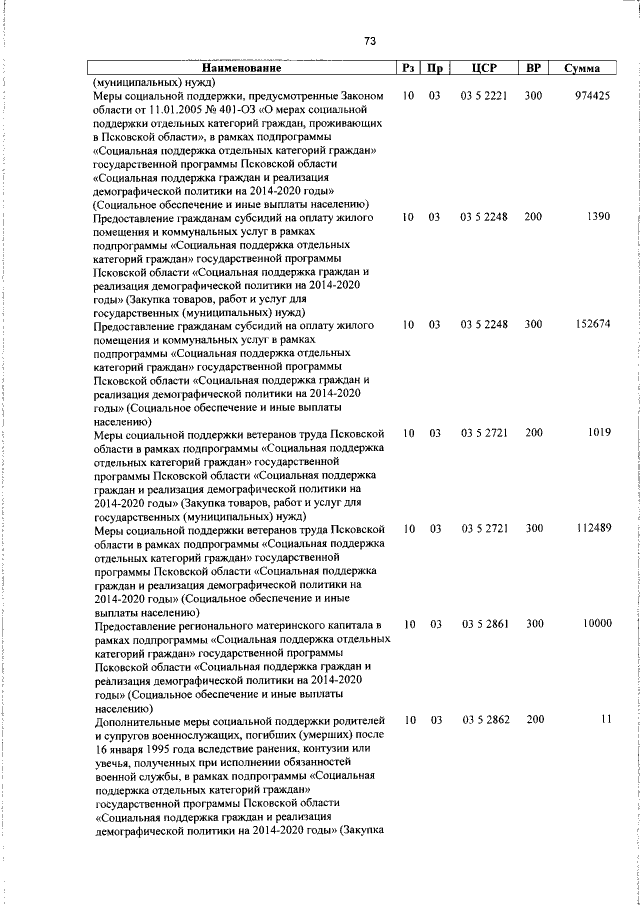 73

| Наименование | Рз | Пр | ЦСР | ВР | Сумма |
|---|---|---|---|---|---|
| (муниципальных) нужд) | | | | | |
| Меры социальной поддержки, предусмотренные Законом области от 11.01.2005 № 401-ОЗ «О мерах социальной поддержки отдельных категорий граждан, проживающих в Псковской области», в рамках подпрограммы «Социальная поддержка отдельных категорий граждан» государственной программы Псковской области «Социальная поддержка граждан и реализация демографической политики на 2014-2020 годы» (Социальное обеспечение и иные выплаты населению) | 10 | 03 | 03 5 2221 | 300 | 974425 |
| Предоставление гражданам субсидий на оплату жилого помещения и коммунальных услуг в рамках подпрограммы «Социальная поддержка отдельных категорий граждан» государственной программы Псковской области «Социальная поддержка граждан и реализация демографической политики на 2014-2020 годы» (Закупка товаров, работ и услуг для государственных (муниципальных) нужд) | 10 | 03 | 03 5 2248 | 200 | 1390 |
| Предоставление гражданам субсидий на оплату жилого помещения и коммунальных услуг в рамках подпрограммы «Социальная поддержка отдельных категорий граждан» государственной программы Псковской области «Социальная поддержка граждан и реализация демографической политики на 2014-2020 годы» (Социальное обеспечение и иные выплаты населению) | 10 | 03 | 03 5 2248 | 300 | 152674 |
| Меры социальной поддержки ветеранов труда Псковской области в рамках подпрограммы «Социальная поддержка отдельных категорий граждан» государственной программы Псковской области «Социальная поддержка граждан и реализация демографической политики на 2014-2020 годы» (Закупка товаров, работ и услуг для государственных (муниципальных) нужд) | 10 | 03 | 03 5 2721 | 200 | 1019 |
| Меры социальной поддержки ветеранов труда Псковской области в рамках подпрограммы «Социальная поддержка отдельных категорий граждан» государственной программы Псковской области «Социальная поддержка граждан и реализация демографической политики на 2014-2020 годы» (Социальное обеспечение и иные выплаты населению) | 10 | 03 | 03 5 2721 | 300 | 112489 |
| Предоставление регионального материнского капитала в рамках подпрограммы «Социальная поддержка отдельных категорий граждан» государственной программы Псковской области «Социальная поддержка граждан и реализация демографической политики на 2014-2020 годы» (Социальное обеспечение и иные выплаты населению) | 10 | 03 | 03 5 2861 | 300 | 10000 |
| Дополнительные меры социальной поддержки родителей и супругов военнослужащих, погибших (умерших) после 16 января 1995 года вследствие ранения, контузии или увечья, полученных при исполнении обязанностей военной службы, в рамках подпрограммы «Социальная поддержка отдельных категорий граждан» государственной программы Псковской области «Социальная поддержка граждан и реализация демографической политики на 2014-2020 годы» (Закупка | 10 | 03 | 03 5 2862 | 200 | 11 |